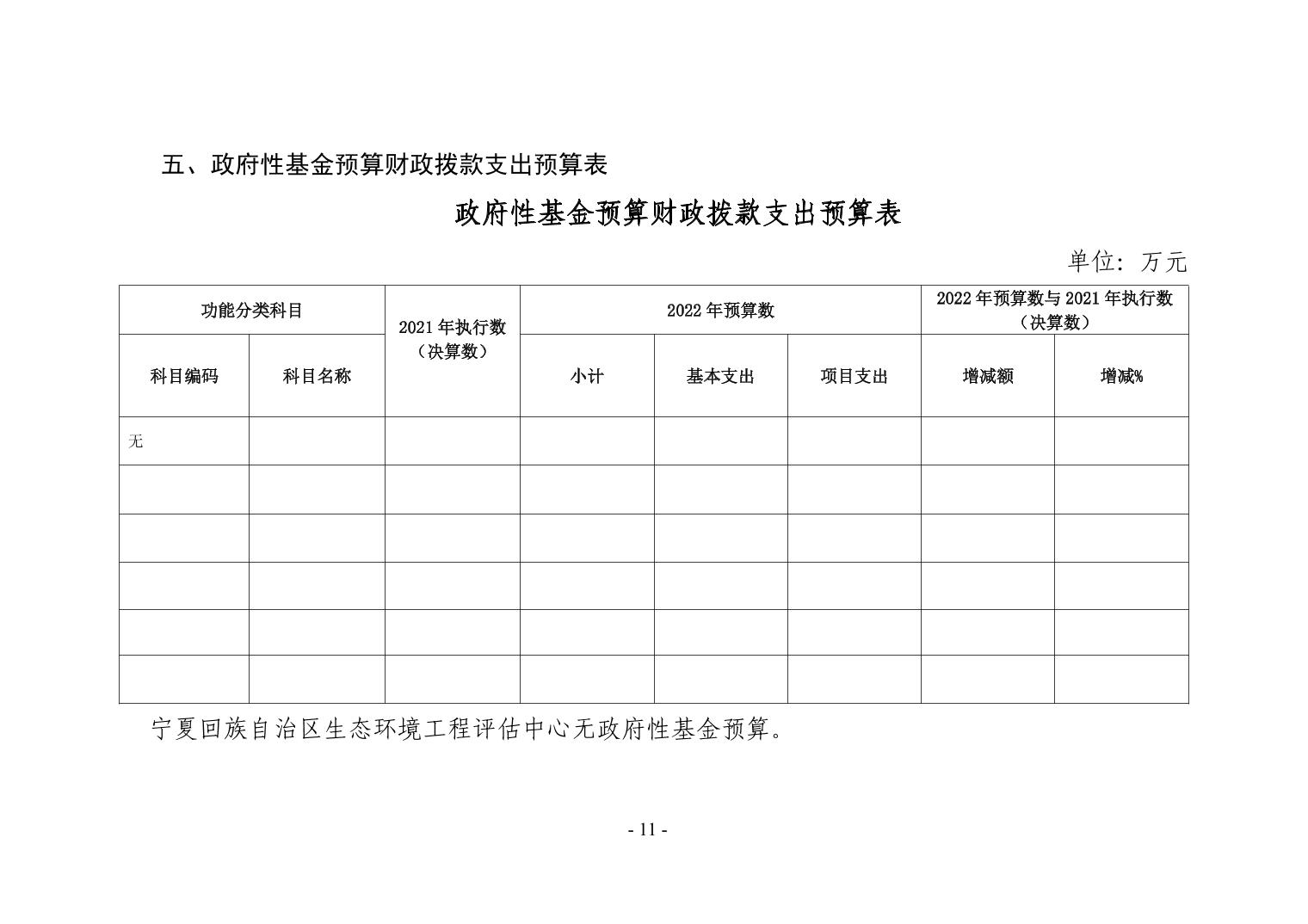 五、政府性基金预算财政拨款支出预算表

政府性基金预算财政拨款支出预算表

单位：万元

| 功能分类科目 | | 2021年执行数（决算数） | 2022年预算数 | | | 2022年预算数与2021年执行数（决算数） | |
|---|---|---|---|---|---|---|---|
| 科目编码 | 科目名称 | | 小计 | 基本支出 | 项目支出 | 增减额 | 增减% |
| 无 | | | | | | | |
| | | | | | | | |
| | | | | | | | |
| | | | | | | | |
| | | | | | | | |
| | | | | | | | |

宁夏回族自治区生态环境工程评估中心无政府性基金预算。

- 11 -